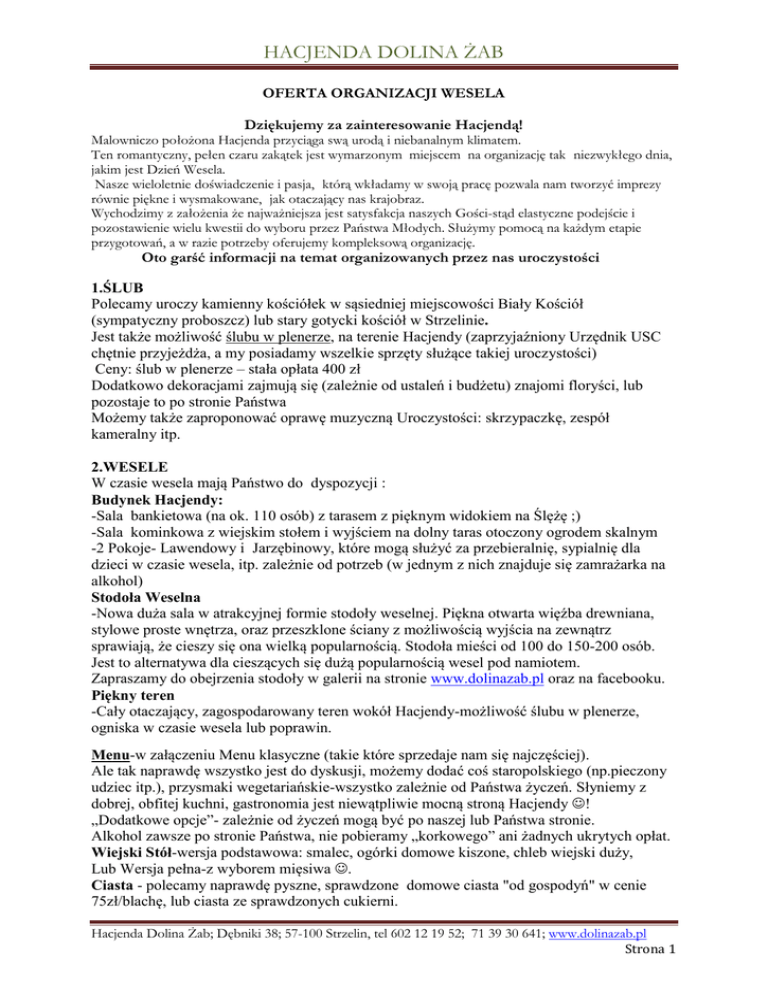 HACJENDA DOLINA ŻAB

OFERTA ORGANIZACJI WESELA

Dziękujemy za zainteresowanie Hacjendą!
Malowniczo położona Hacjenda przyciąga swą urodą i niebanalnym klimatem.
Ten romantyczny, pełen czaru zakątek jest wymarzonym miejscem na organizację tak niezwykłego dnia, jakim jest Dzień Wesela.
Nasze wieloletnie doświadczenie i pasja, którą wkładamy w swoją pracę pozwala nam tworzyć imprezy równie piękne i wysmakowane, jak otaczający nas krajobraz.
Wychodzimy z założenia że najważniejsza jest satysfakcja naszych Gości-stąd elastyczne podejście i pozostawienie wielu kwestii do wyboru przez Państwa Młodych. Służymy pomocą na każdym etapie przygotowań, a w razie potrzeby oferujemy kompleksową organizację.
Oto garść informacji na temat organizowanych przez nas uroczystości

1.ŚLUB
Polecamy uroczy kamienny kościółek w sąsiedniej miejscowości Biały Kościół (sympatyczny proboszcz) lub stary gotycki kościół w Strzelinie.
Jest także możliwość ślubu w plenerze, na terenie Hacjendy (zaprzyjaźniony Urzędnik USC chętnie przyjeżdża, a my posiadamy wszelkie sprzęty służące takiej uroczystości)
Ceny: ślub w plenerze – stała opłata 400 zł
Dodatkowo dekoracjami zajmują się (zależnie od ustaleń i budżetu) znajomi floryści, lub pozostaje to po stronie Państwa
Możemy także zaproponować oprawę muzyczną Uroczystości: skrzypaczkę, zespół kameralny itp.

2.WESELE
W czasie wesela mają Państwo do dyspozycji :
Budynek Hacjendy:
-Sala bankietowa (na ok. 110 osób) z tarasem z pięknym widokiem na Ślężę ;)
-Sala kominkowa z wiejskim stołem i wyjściem na dolny taras otoczony ogrodem skalnym
-2 Pokoje- Lawendowy i Jarzębinowy, które mogą służyć za przebieralnię, sypialnię dla dzieci w czasie wesela, itp. zależnie od potrzeb (w jednym z nich znajduje się zamrażarka na alkohol)
Stodoła Weselna
-Nowa duża sala w atrakcyjnej formie stodoły weselnej. Piękna otwarta więźba drewniana, stylowe proste wnętrza, oraz przeszklone ściany z możliwością wyjścia na zewnątrz sprawiają, że cieszy się ona wielką popularnością. Stodoła mieści od 100 do 150-200 osób. Jest to alternatywa dla cieszących się dużą popularnością wesel pod namiotem.
Zapraszamy do obejrzenia stodoły w galerii na stronie www.dolinazab.pl oraz na facebooku.
Piękny teren
-Cały otaczający, zagospodarowany teren wokół Hacjendy-możliwość ślubu w plenerze, ogniska w czasie wesela lub poprawin.

Menu-w załączeniu Menu klasyczne (takie które sprzedaje nam się najczęściej).
Ale tak naprawdę wszystko jest do dyskusji, możemy dodać coś staropolskiego (np.pieczony udziec itp.), przysmaki wegetariańskie-wszystko zależnie od Państwa życzeń. Słyniemy z dobrej, obfitej kuchni, gastronomia jest niewątpliwie mocną stroną Hacjendy ☺!
„Dodatkowe opcje"- zależnie od życzeń mogą być po naszej lub Państwa stronie.
Alkohol zawsze po stronie Państwa, nie pobieramy „korkowego" ani żadnych ukrytych opłat.
Wiejski Stół-wersja podstawowa: smalec, ogórki domowe kiszone, chleb wiejski duży, Lub Wersja pełna-z wyborem mięsiwa ☺.
Ciasta - polecamy naprawdę pyszne, sprawdzone domowe ciasta "od gospodyń" w cenie 75zł/blachę, lub ciasta ze sprawdzonych cukierni.

Hacjenda Dolina Żab; Dębniki 38; 57-100 Strzelin, tel 602 12 19 52; 71 39 30 641; www.dolinazab.pl
Strona 1